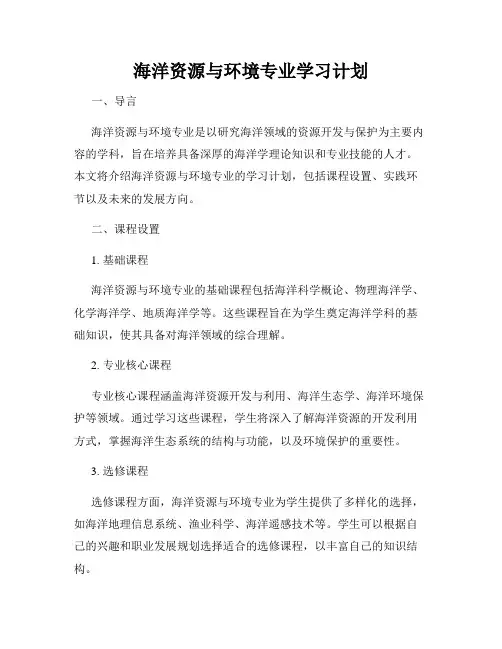 海洋资源与环境专业学习计划

一、导言

海洋资源与环境专业是以研究海洋领域的资源开发与保护为主要内容的学科，旨在培养具备深厚的海洋学理论知识和专业技能的人才。本文将介绍海洋资源与环境专业的学习计划，包括课程设置、实践环节以及未来的发展方向。

二、课程设置

1. 基础课程

海洋资源与环境专业的基础课程包括海洋科学概论、物理海洋学、化学海洋学、地质海洋学等。这些课程旨在为学生奠定海洋学科的基础知识，使其具备对海洋领域的综合理解。

2. 专业核心课程

专业核心课程涵盖海洋资源开发与利用、海洋生态学、海洋环境保护等领域。通过学习这些课程，学生将深入了解海洋资源的开发利用方式，掌握海洋生态系统的结构与功能，以及环境保护的重要性。

3. 选修课程

选修课程方面，海洋资源与环境专业为学生提供了多样化的选择，如海洋地理信息系统、渔业科学、海洋遥感技术等。学生可以根据自己的兴趣和职业发展规划选择适合的选修课程，以丰富自己的知识结构。